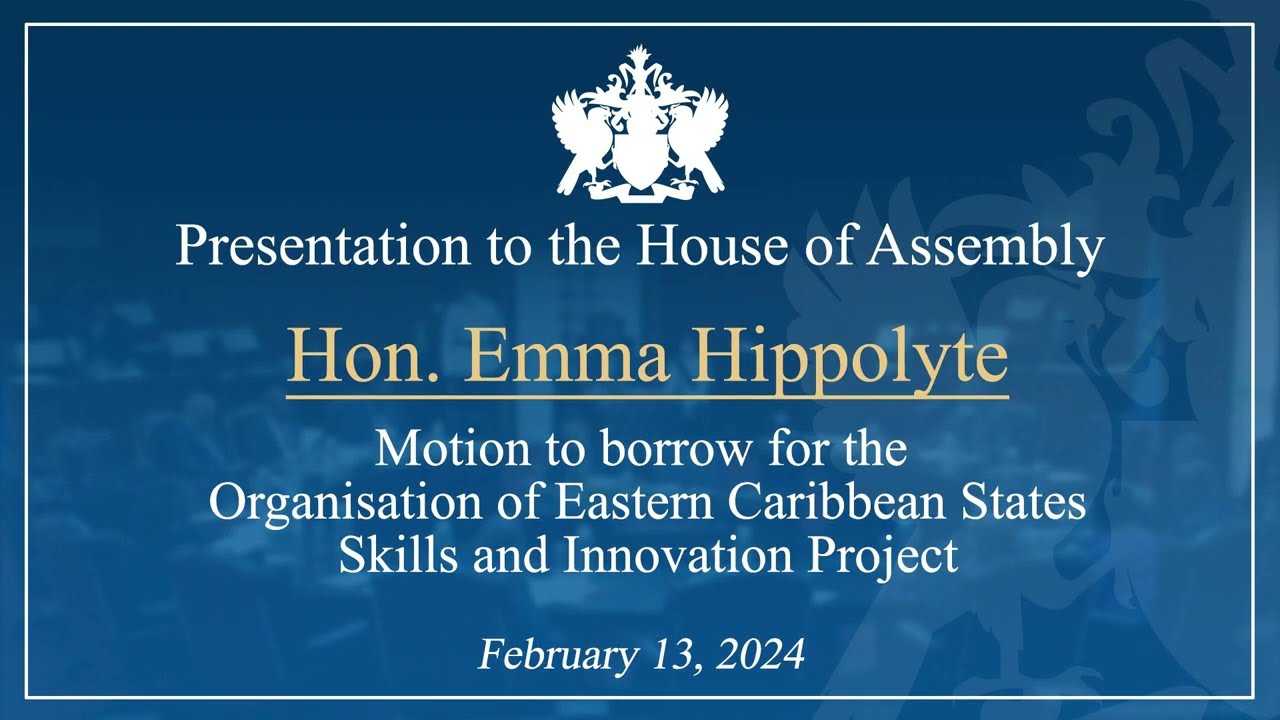 Presentation to the House of Assembly

Hon. Emma Hippolyte

Motion to borrow for the
Organisation of Eastern Caribbean States
Skills and Innovation Project

February 13, 2024